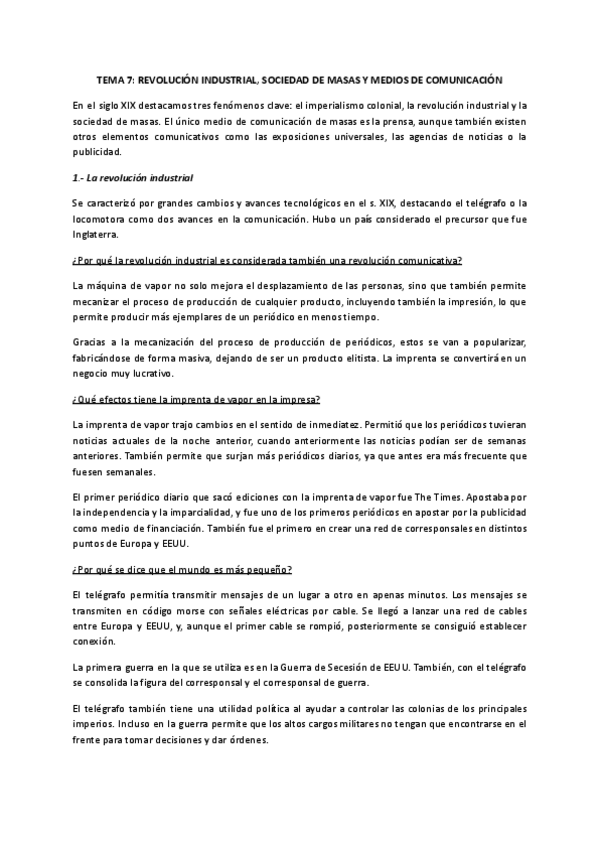 TEMA 7: REVOLUCIÓN INDUSTRIAL, SOCIEDAD DE MASAS Y MEDIOS DE COMUNICACIÓN

En el siglo XIX destacamos tres fenómenos clave: el imperialismo colonial, la revolución industrial y la sociedad de masas. El único medio de comunicación de masas es la prensa, aunque también existen otros elementos comunicativos como las exposiciones universales, las agencias de noticias o la publicidad.

1.- La revolución industrial

Se caracterizó por grandes cambios y avances tecnológicos en el s. XIX, destacando el telégrafo o la locomotora como dos avances en la comunicación. Hubo un país considerado el precursor que fue Inglaterra.

¿Por qué la revolución industrial es considerada también una revolución comunicativa?

La máquina de vapor no solo mejora el desplazamiento de las personas, sino que también permite mecanizar el proceso de producción de cualquier producto, incluyendo también la impresión, lo que permite producir más ejemplares de un periódico en menos tiempo.

Gracias a la mecanización del proceso de producción de periódicos, estos se van a popularizar, fabricándose de forma masiva, dejando de ser un producto elitista. La imprenta se convertirá en un negocio muy lucrativo.

¿Qué efectos tiene la imprenta de vapor en la impresa?

La imprenta de vapor trajo cambios en el sentido de inmediatez. Permitió que los periódicos tuvieran noticias actuales de la noche anterior, cuando anteriormente las noticias podían ser de semanas anteriores. También permite que surjan más periódicos diarios, ya que antes era más frecuente que fuesen semanales.

El primer periódico diario que sacó ediciones con la imprenta de vapor fue The Times. Apostaba por la independencia y la imparcialidad, y fue uno de los primeros periódicos en apostar por la publicidad como medio de financiación. También fue el primero en crear una red de corresponsales en distintos puntos de Europa y EEUU.

¿Por qué se dice que el mundo es más pequeño?

El telégrafo permitía transmitir mensajes de un lugar a otro en apenas minutos. Los mensajes se transmiten en código morse con señales eléctricas por cable. Se llegó a lanzar una red de cables entre Europa y EEUU, y, aunque el primer cable se rompió, posteriormente se consiguió establecer conexión.

La primera guerra en la que se utiliza es en la Guerra de Secesión de EEUU. También, con el telégrafo se consolida la figura del corresponsal y el corresponsal de guerra.

El telégrafo también tiene una utilidad política al ayudar a controlar las colonias de los principales imperios. Incluso en la guerra permite que los altos cargos militares no tengan que encontrarse en el frente para tomar decisiones y dar órdenes.